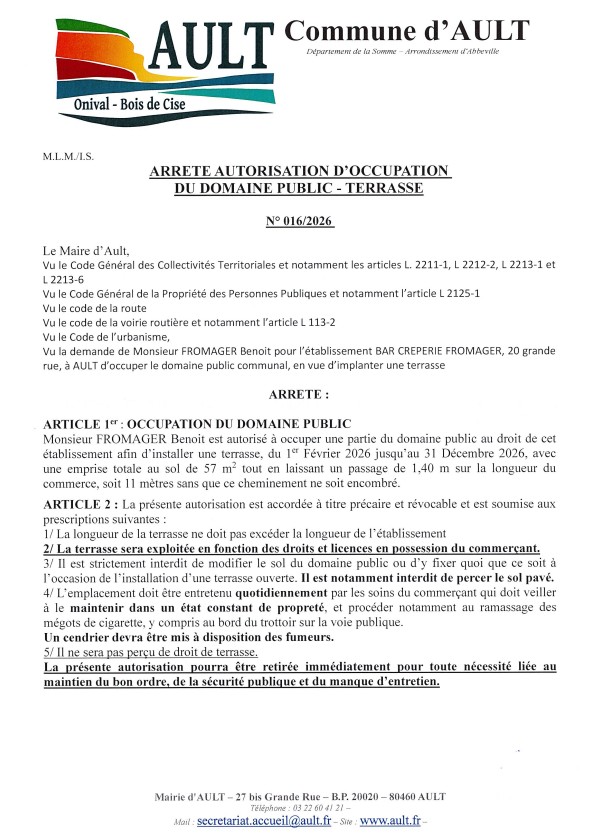 AULT
Onival - Bois de Cise

Commune d'AULT
Département de la Somme – Arrondissement d'Abbeville

M.L.M./I.S.

ARRETE AUTORISATION D'OCCUPATION DU DOMAINE PUBLIC - TERRASSE

N° 016/2026

Le Maire d'Ault,
Vu le Code Général des Collectivités Territoriales et notamment les articles L. 2211-1, L 2212-2, L 2213-1 et L 2213-6
Vu le Code Général de la Propriété des Personnes Publiques et notamment l'article L 2125-1
Vu le code de la route
Vu le code de la voirie routière et notamment l'article L 113-2
Vu le Code de l'urbanisme,
Vu la demande de Monsieur FROMAGER Benoit pour l'établissement BAR CREPERIE FROMAGER, 20 grande rue, à AULT d'occuper le domaine public communal, en vue d'implanter une terrasse

ARRETE :

ARTICLE 1$^{er}$ : OCCUPATION DU DOMAINE PUBLIC
Monsieur FROMAGER Benoit est autorisé à occuper une partie du domaine public au droit de cet établissement afin d'installer une terrasse, du 1$^{er}$ Février 2026 jusqu'au 31 Décembre 2026, avec une emprise totale au sol de 57 m$^2$ tout en laissant un passage de 1,40 m sur la longueur du commerce, soit 11 mètres sans que ce cheminement ne soit encombré.

ARTICLE 2 : La présente autorisation est accordée à titre précaire et révocable et est soumise aux prescriptions suivantes :
1/ La longueur de la terrasse ne doit pas excéder la longueur de l'établissement
2/ La terrasse sera exploitée en fonction des droits et licences en possession du commerçant.
3/ Il est strictement interdit de modifier le sol du domaine public ou d'y fixer quoi que ce soit à l'occasion de l'installation d'une terrasse ouverte. Il est notamment interdit de percer le sol pavé.
4/ L'emplacement doit être entretenu quotidiennement par les soins du commerçant qui doit veiller à le maintenir dans un état constant de propreté, et procéder notamment au ramassage des mégots de cigarette, y compris au bord du trottoir sur la voie publique.
Un cendrier devra être mis à disposition des fumeurs.
5/ Il ne sera pas perçu de droit de terrasse.
La présente autorisation pourra être retirée immédiatement pour toute nécessité liée au maintien du bon ordre, de la sécurité publique et du manque d'entretien.

Mairie d'AULT – 27 bis Grande Rue – B.P. 20020 – 80460 AULT
Téléphone : 03 22 60 41 21 –
Mail : secretariat.accueil@ault.fr – Site : www.ault.fr –